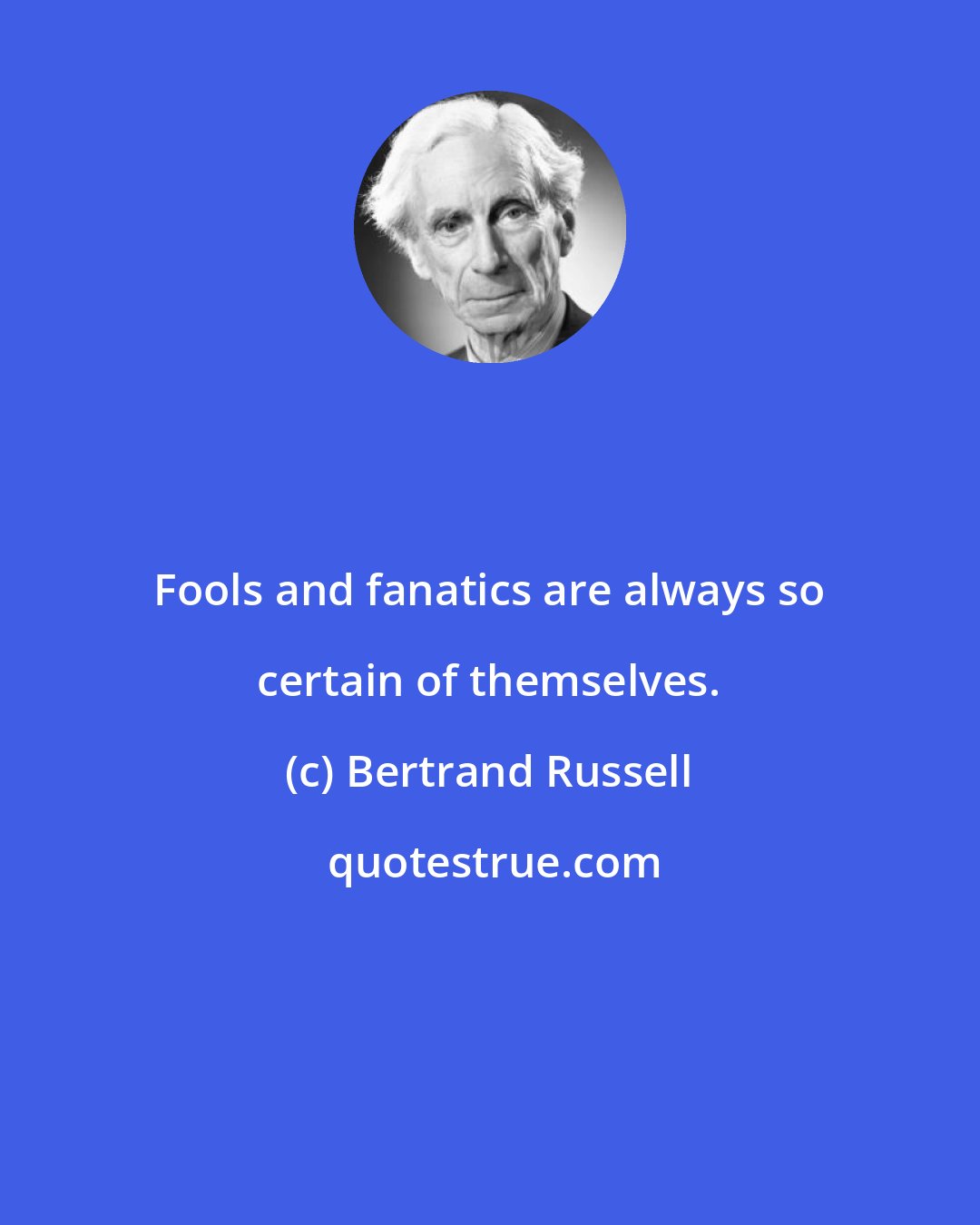 Fools and fanatics are always so certain of themselves.

(c) Bertrand Russell

quotestrue.com